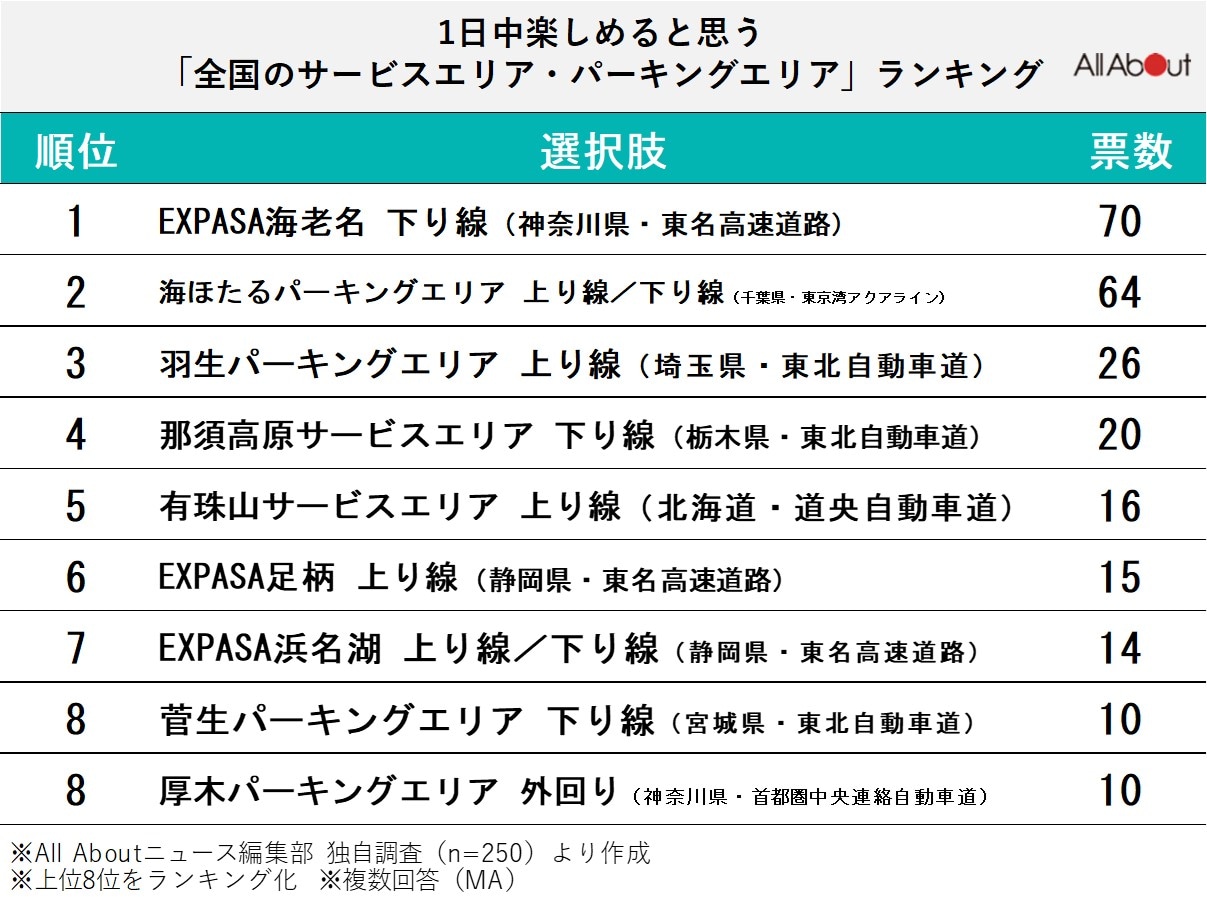 1日中楽しめると思う
「全国のサービスエリア・パーキングエリア」ランキング

All About

| 順位 | 選択肢 | 票数 |
|---|---|---|
| 1 | EXPASA海老名 下り線（神奈川県・東名高速道路） | 70 |
| 2 | 海ほたるパーキングエリア 上り線／下り線（千葉県・東京湾アクアライン） | 64 |
| 3 | 羽生パーキングエリア 上り線（埼玉県・東北自動車道） | 26 |
| 4 | 那須高原サービスエリア 下り線（栃木県・東北自動車道） | 20 |
| 5 | 有珠山サービスエリア 上り線（北海道・道央自動車道） | 16 |
| 6 | EXPASA足柄 上り線（静岡県・東名高速道路） | 15 |
| 7 | EXPASA浜名湖 上り線／下り線（静岡県・東名高速道路） | 14 |
| 8 | 菅生パーキングエリア 下り線（宮城県・東北自動車道） | 10 |
| 8 | 厚木パーキングエリア 外回り（神奈川県・首都圏中央連絡自動車道） | 10 |

※All Aboutニュース編集部 独自調査（n=250）より作成
※上位8位をランキング化 ※複数回答（MA）